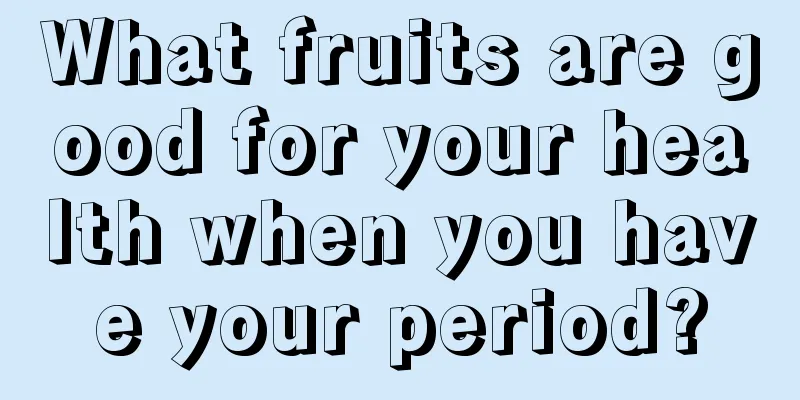 What fruits are good for your health when you have your period?